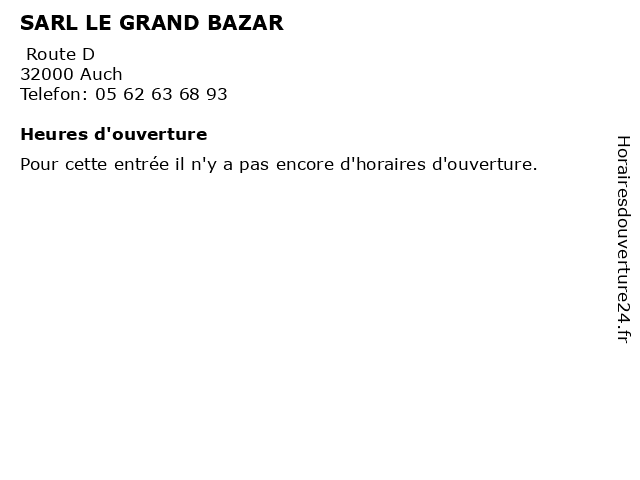 SARL LE GRAND BAZAR

Route D
32000 Auch
Telefon: 05 62 63 68 93

Heures d'ouverture

Pour cette entrée il n'y a pas encore d'horaires d'ouverture.

Horairesdouverture24.fr